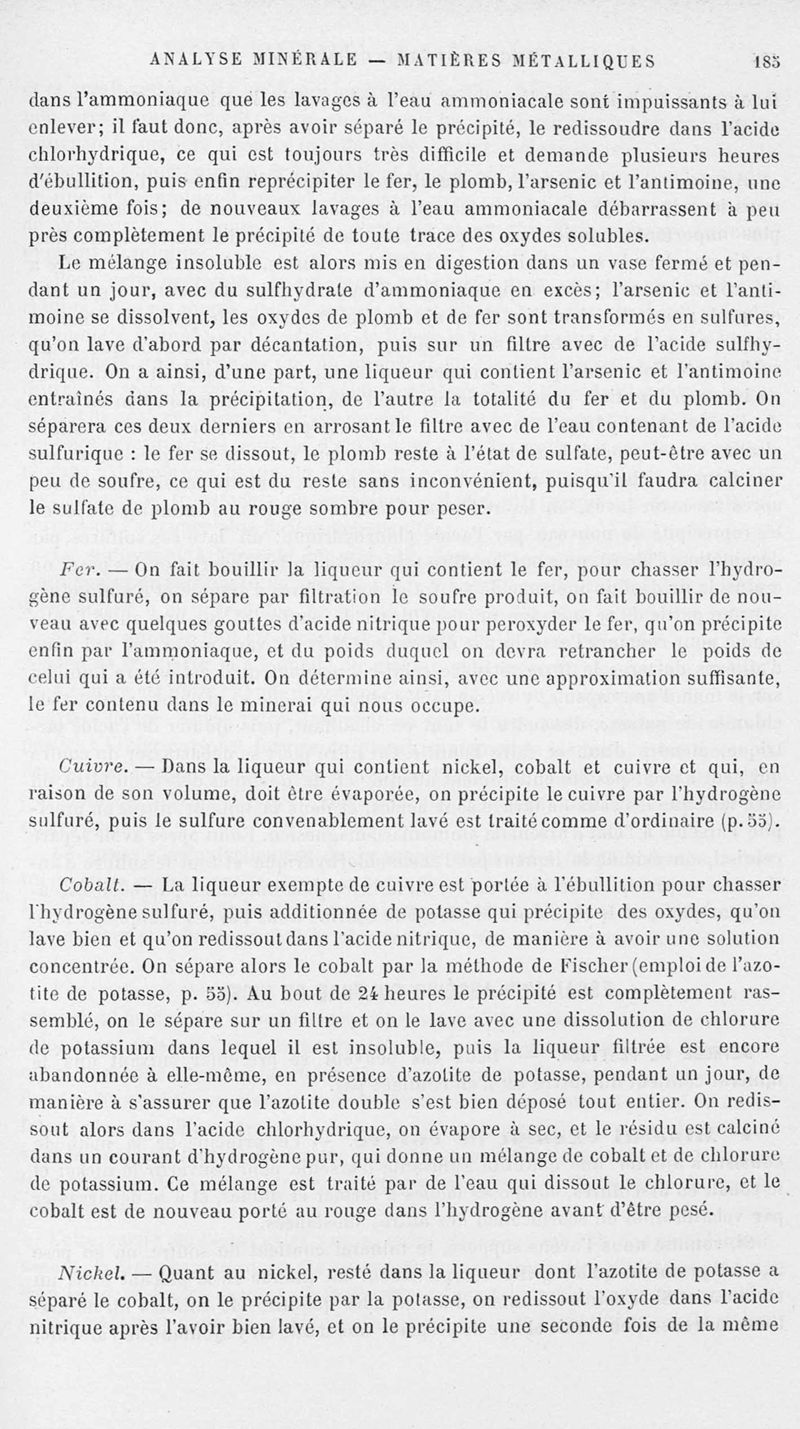 ANALYSE MINÉRALE — MATIÈRES MÉTALLIQUES 185

dans l'ammoniaque que les lavages à l'eau ammoniacale sont impuissants à lui enlever; il faut donc, après avoir séparé le précipité, le redissoudre dans l'acide chlorhydrique, ce qui est toujours très difficile et demande plusieurs heures d'ébullition, puis enfin reprécipiter le fer, le plomb, l'arsenic et l'antimoine, une deuxième fois; de nouveaux lavages à l'eau ammoniacale débarrassent à peu près complètement le précipité de toute trace des oxydes solubles.

Le mélange insoluble est alors mis en digestion dans un vase fermé et pendant un jour, avec du sulfhydrate d'ammoniaque en excès; l'arsenic et l'antimoine se dissolvent, les oxydes de plomb et de fer sont transformés en sulfures, qu'on lave d'abord par décantation, puis sur un filtre avec de l'acide sulfhydrique. On a ainsi, d'une part, une liqueur qui contient l'arsenic et l'antimoine entraînés dans la précipitation, de l'autre la totalité du fer et du plomb. On séparera ces deux derniers en arrosant le filtre avec de l'eau contenant de l'acide sulfurique : le fer se dissout, le plomb reste à l'état de sulfate, peut-être avec un peu de soufre, ce qui est du reste sans inconvénient, puisqu'il faudra calciner le sulfate de plomb au rouge sombre pour peser.

Fer. — On fait bouillir la liqueur qui contient le fer, pour chasser l'hydrogène sulfuré, on sépare par filtration le soufre produit, on fait bouillir de nouveau avec quelques gouttes d'acide nitrique pour peroxyder le fer, qu'on précipite enfin par l'ammoniaque, et du poids duquel on devra retrancher le poids de celui qui a été introduit. On détermine ainsi, avec une approximation suffisante, le fer contenu dans le minerai qui nous occupe.

Cuivre. — Dans la liqueur qui contient nickel, cobalt et cuivre et qui, en raison de son volume, doit être évaporée, on précipite le cuivre par l'hydrogène sulfuré, puis le sulfure convenablement lavé est traité comme d'ordinaire (p. 55).

Cobalt. — La liqueur exempte de cuivre est portée à l'ébullition pour chasser l'hydrogène sulfuré, puis additionnée de potasse qui précipite des oxydes, qu'on lave bien et qu'on redissout dans l'acide nitrique, de manière à avoir une solution concentrée. On sépare alors le cobalt par la méthode de Fischer (emploi de l'azotite de potasse, p. 55). Au bout de 24 heures le précipité est complètement rassemblé, on le sépare sur un filtre et on le lave avec une dissolution de chlorure de potassium dans lequel il est insoluble, puis la liqueur filtrée est encore abandonnée à elle-même, en présence d'azotite de potasse, pendant un jour, de manière à s'assurer que l'azotite double s'est bien déposé tout entier. On redissout alors dans l'acide chlorhydrique, on évapore à sec, et le résidu est calciné dans un courant d'hydrogène pur, qui donne un mélange de cobalt et de chlorure de potassium. Ce mélange est traité par de l'eau qui dissout le chlorure, et le cobalt est de nouveau porté au rouge dans l'hydrogène avant d'être pesé.

Nickel. — Quant au nickel, resté dans la liqueur dont l'azotite de potasse a séparé le cobalt, on le précipite par la potasse, on redissout l'oxyde dans l'acide nitrique après l'avoir bien lavé, et on le précipite une seconde fois de la même